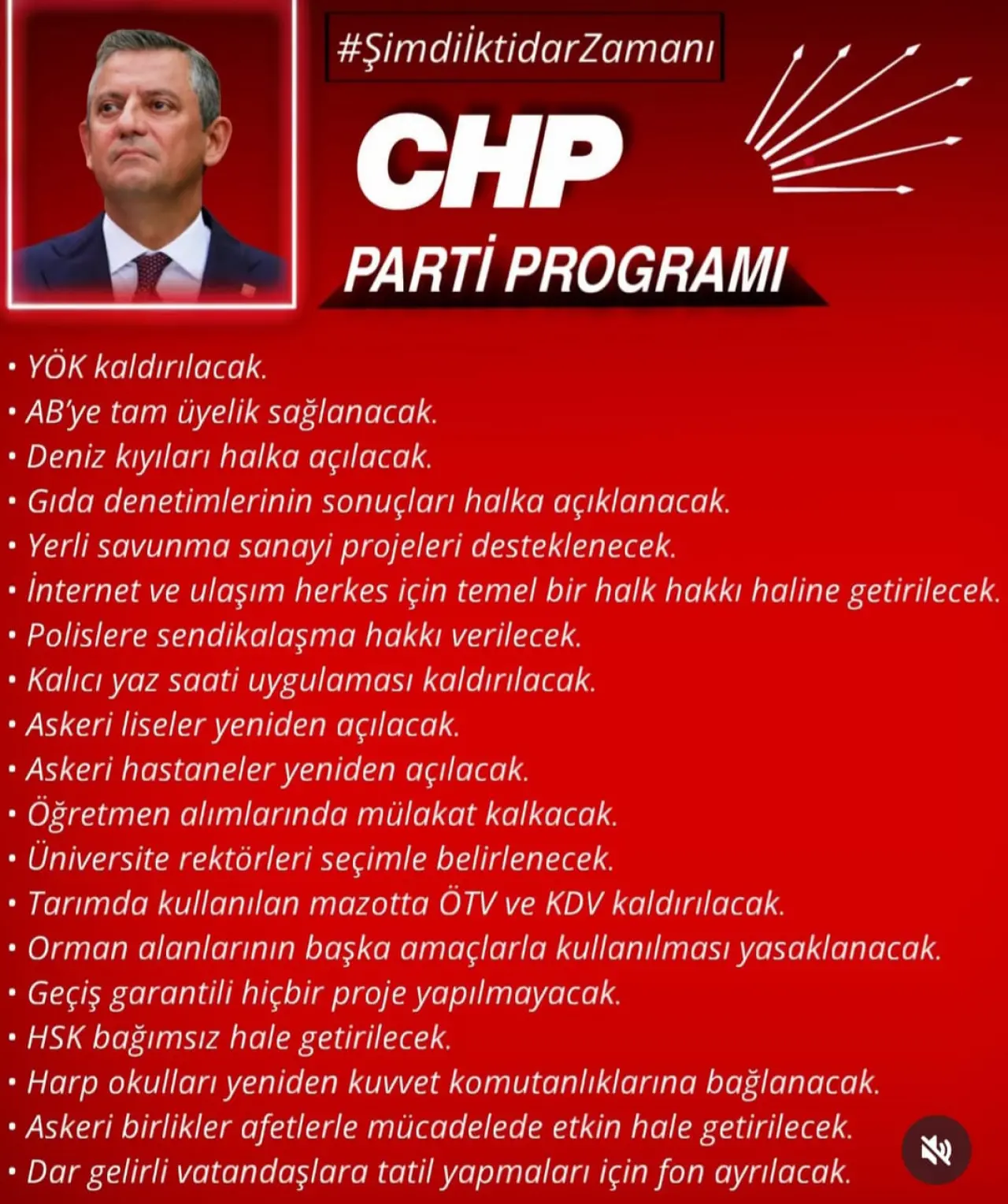 #ŞimdiİktidarZamanı

CHP

PARTİ PROGRAMI

• YÖK kaldırılacak.
• AB'ye tam üyelik sağlanacak.
• Deniz kıyıları halka açılacak.
• Gıda denetimlerinin sonuçları halka açıklanacak.
• Yerli savunma sanayi projeleri desteklenecek.
• İnternet ve ulaşım herkes için temel bir halk hakkı haline getirilecek.
• Polislere sendikalaşma hakkı verilecek.
• Kalıcı yaz saati uygulaması kaldırılacak.
• Askeri liseler yeniden açılacak.
• Askeri hastaneler yeniden açılacak.
• Öğretmen alımlarında mülakat kalkacak.
• Üniversite rektörleri seçimle belirlenecek.
• Tarımda kullanılan mazotta ÖTV ve KDV kaldırılacak.
• Orman alanlarının başka amaçlarla kullanılması yasaklanacak.
• Geçiş garantili hiçbir proje yapılmayacak.
• HSK bağımsız hale getirilecek.
• Harp okulları yeniden kuvvet komutanlıklarına bağlanacak.
• Askeri birlikler afetlerle mücadelede etkin hale getirilecek.
• Dar gelirli vatandaşlara tatil yapmaları için fon ayrılacak.